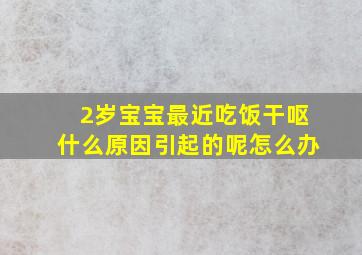 2岁宝宝最近吃饭干呕
什么原因引起的呢怎么办